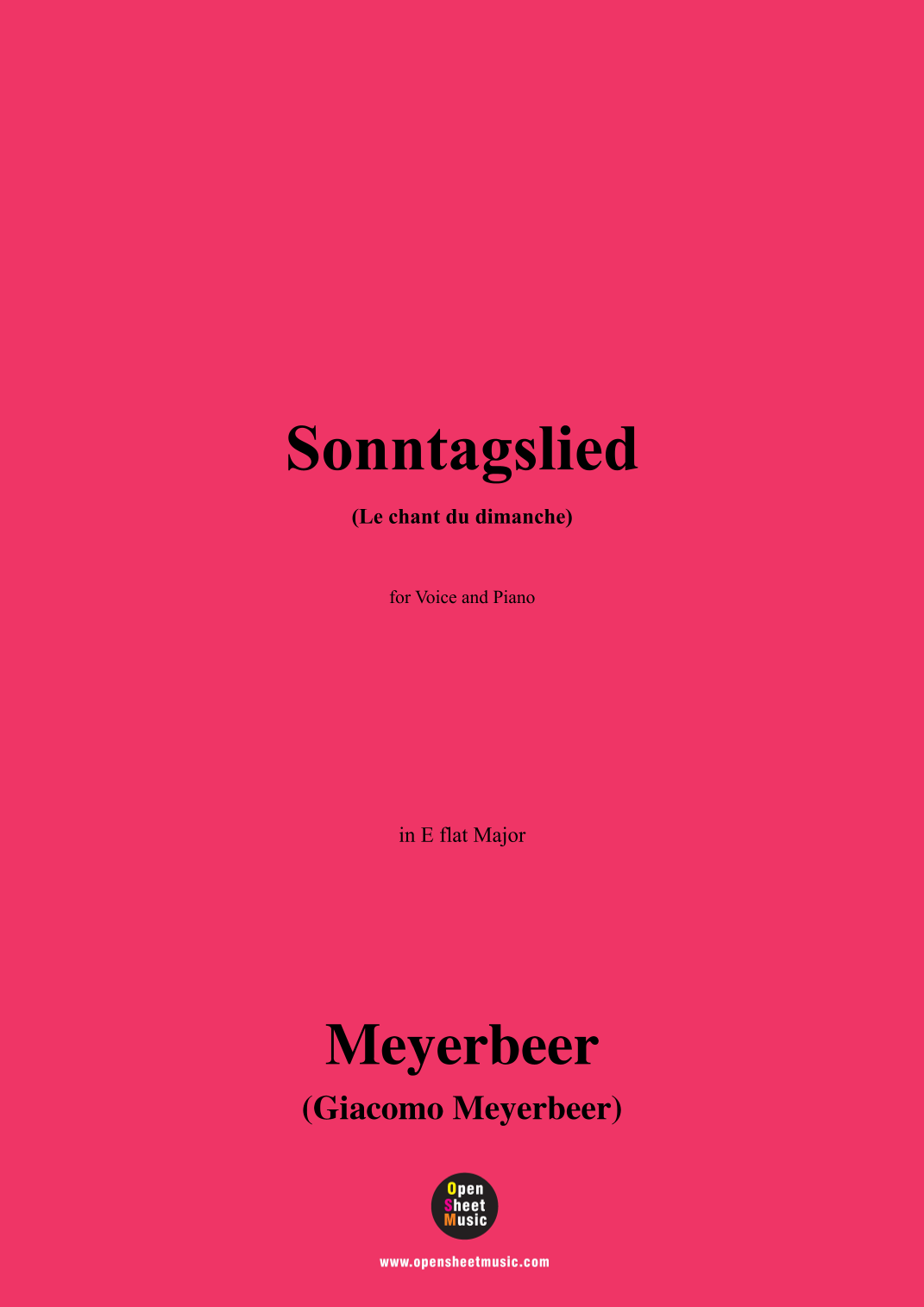 Sonntagslied

(Le chant du dimanche)

for Voice and Piano

in E flat Major

Meyerbeer

(Giacomo Meyerbeer)

Open
Sheet
Music

www.opensheetmusic.com